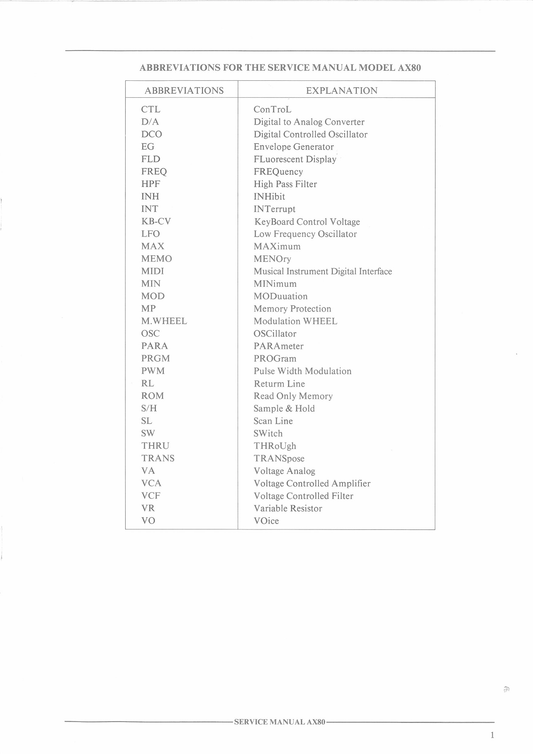 ABBREVIATIONS FOR THE SERVICE MANUAL MODEL AX80

| ABBREVIATIONS | EXPLANATION |
|---|---|
| CTL | ConTroL |
| D/A | Digital to Analog Converter |
| DCO | Digital Controlled Oscillator |
| EG | Envelope Generator |
| FLD | FLuorescent Display |
| FREQ | FREQuency |
| HPF | High Pass Filter |
| INH | INHibit |
| INT | INTerrupt |
| KB-CV | KeyBoard Control Voltage |
| LFO | Low Frequency Oscillator |
| MAX | MAXimum |
| MEMO | MENOry |
| MIDI | Musical Instrument Digital Interface |
| MIN | MINimum |
| MOD | MODuuation |
| MP | Memory Protection |
| M.WHEEL | Modulation WHEEL |
| OSC | OSCillator |
| PARA | PARAmeter |
| PRGM | PROGram |
| PWM | Pulse Width Modulation |
| RL | Returm Line |
| ROM | Read Only Memory |
| S/H | Sample & Hold |
| SL | Scan Line |
| SW | SWitch |
| THRU | THRoUgh |
| TRANS | TRANSpose |
| VA | Voltage Analog |
| VCA | Voltage Controlled Amplifier |
| VCF | Voltage Controlled Filter |
| VR | Variable Resistor |
| VO | VOice |

SERVICE MANUAL AX80

1